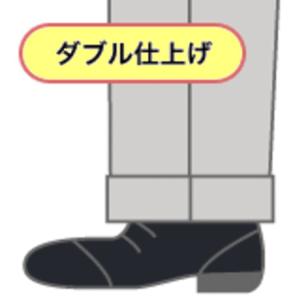 ダブル仕上げ